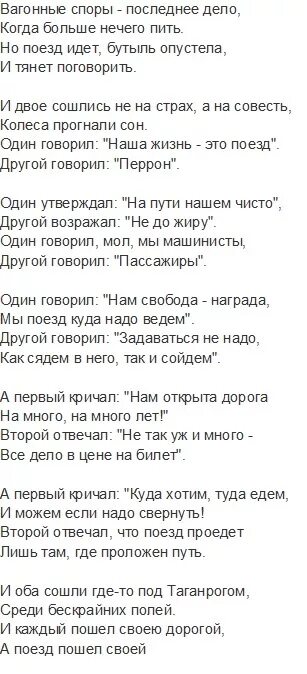 Вагонные споры - последнее дело,
Когда больше нечего пить.
Но поезд идет, бутыль опустела,
И тянет поговорить.

И двое сошлись не на страх, а на совесть,
Колеса прогнали сон.
Один говорил: "Наша жизнь - это поезд".
Другой говорил: "Перрон".

Один утверждал: "На пути нашем чисто",
Другой возражал: "Не до жиру".
Один говорил, мол, мы машинисты,
Другой говорил: "Пассажиры".

Один говорил: "Нам свобода - награда,
Мы поезд куда надо ведем".
Другой говорил: "Задаваться не надо,
Как сядем в него, так и сойдем".

А первый кричал: "Нам открыта дорога
На много, на много лет!"
Второй отвечал: "Не так уж и много -
Все дело в цене на билет".

А первый кричал: "Куда хотим, туда едем,
И можем если надо свернуть!
Второй отвечал, что поезд проедет
Лишь там, где проложен путь.

И оба сошли где-то под Таганрогом,
Среди бескрайних полей.
И каждый пошел своею дорогой,
А поезд пошел своей